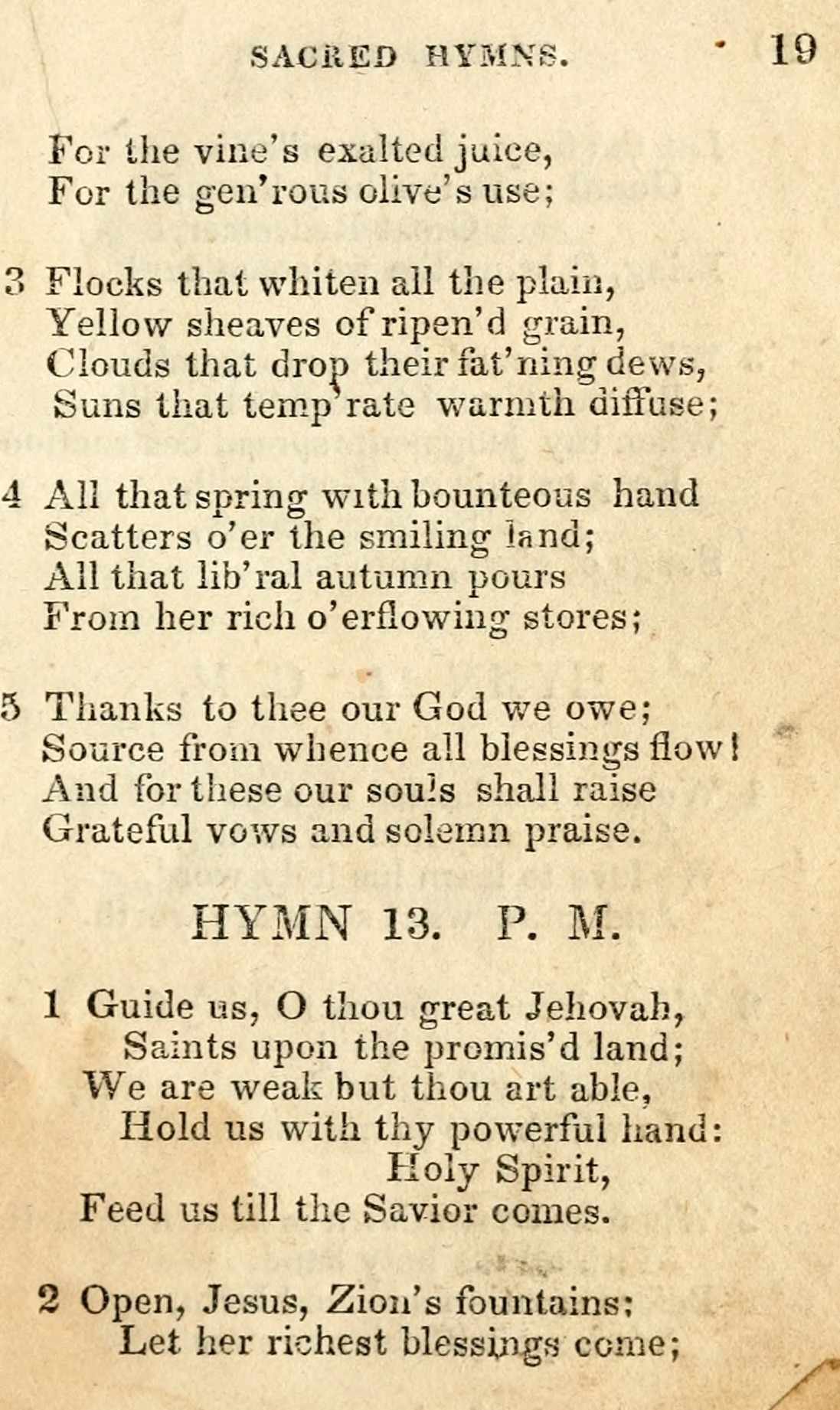 SACRED HYMNS. 19

For the vine's exalted juice,
For the gen'rous olive's use;

3 Flocks that whiten all the plain,
Yellow sheaves of ripen'd grain,
Clouds that drop their fat'ning dews,
Suns that temp'rate warmth diffuse;

4 All that spring with bounteous hand
Scatters o'er the smiling land;
All that lib'ral autumn pours
From her rich o'erflowing stores;

5 Thanks to thee our God we owe;
Source from whence all blessings flow!
And for these our souls shall raise
Grateful vows and solemn praise.

HYMN 13. P. M.

1 Guide us, O thou great Jehovah,
Saints upon the promis'd land;
We are weak but thou art able,
Hold us with thy powerful hand:
Holy Spirit,
Feed us till the Savior comes.

2 Open, Jesus, Zion's fountains;
Let her richest blessings come;